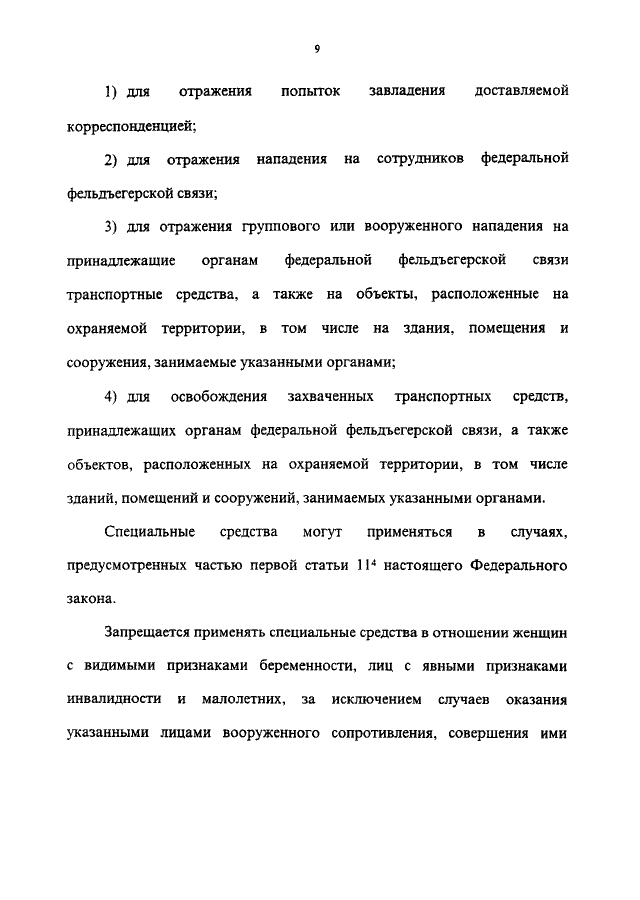 9

1) для отражения попыток завладения доставляемой корреспонденцией;

2) для отражения нападения на сотрудников федеральной фельдъегерской связи;

3) для отражения группового или вооруженного нападения на принадлежащие органам федеральной фельдъегерской связи транспортные средства, а также на объекты, расположенные на охраняемой территории, в том числе на здания, помещения и сооружения, занимаемые указанными органами;

4) для освобождения захваченных транспортных средств, принадлежащих органам федеральной фельдъегерской связи, а также объектов, расположенных на охраняемой территории, в том числе зданий, помещений и сооружений, занимаемых указанными органами.

Специальные средства могут применяться в случаях, предусмотренных частью первой статьи $11^4$ настоящего Федерального закона.

Запрещается применять специальные средства в отношении женщин с видимыми признаками беременности, лиц с явными признаками инвалидности и малолетних, за исключением случаев оказания указанными лицами вооруженного сопротивления, совершения ими